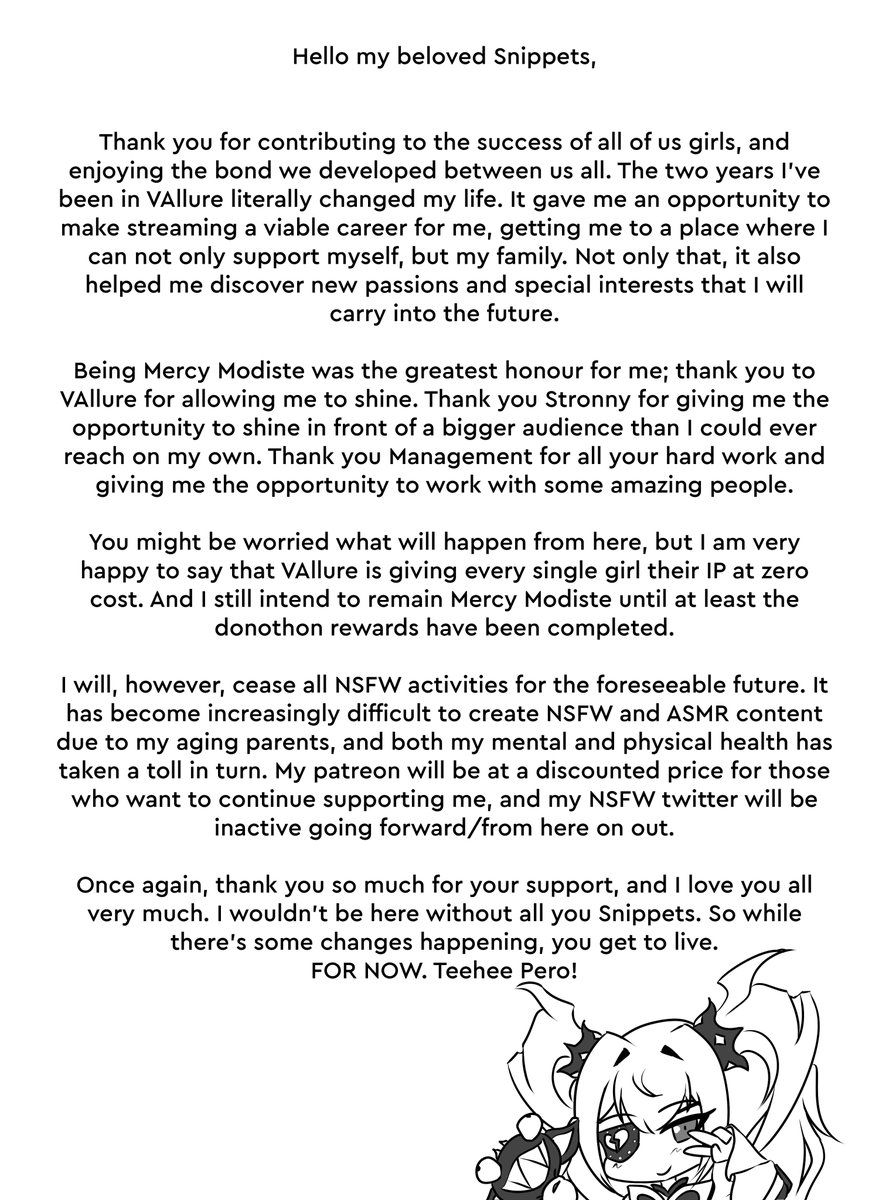 Hello my beloved Snippets,

Thank you for contributing to the success of all of us girls, and enjoying the bond we developed between us all. The two years I've been in VAllure literally changed my life. It gave me an opportunity to make streaming a viable career for me, getting me to a place where I can not only support myself, but my family. Not only that, it also helped me discover new passions and special interests that I will carry into the future.

Being Mercy Modiste was the greatest honour for me; thank you to VAllure for allowing me to shine. Thank you Stronny for giving me the opportunity to shine in front of a bigger audience than I could ever reach on my own. Thank you Management for all your hard work and giving me the opportunity to work with some amazing people.

You might be worried what will happen from here, but I am very happy to say that VAllure is giving every single girl their IP at zero cost. And I still intend to remain Mercy Modiste until at least the donothon rewards have been completed.

I will, however, cease all NSFW activities for the foreseeable future. It has become increasingly difficult to create NSFW and ASMR content due to my aging parents, and both my mental and physical health has taken a toll in turn. My patreon will be at a discounted price for those who want to continue supporting me, and my NSFW twitter will be inactive going forward/from here on out.

Once again, thank you so much for your support, and I love you all very much. I wouldn't be here without all you Snippets. So while there's some changes happening, you get to live.
FOR NOW. Teehee Pero!